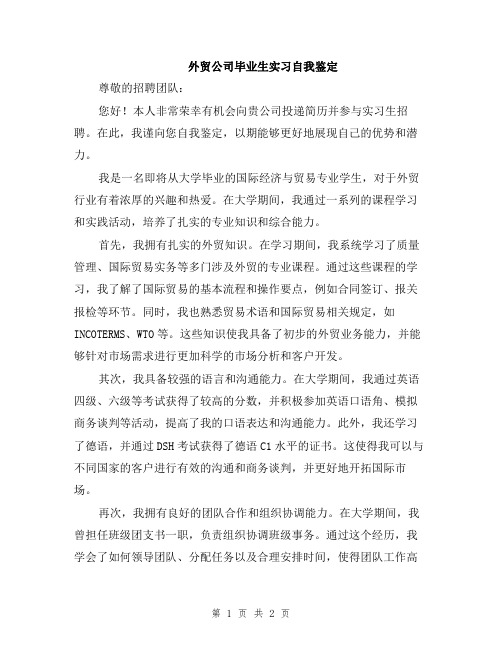 外贸公司毕业生实习自我鉴定

尊敬的招聘团队：

您好！本人非常荣幸有机会向贵公司投递简历并参与实习生招聘。在此，我谨向您自我鉴定，以期能够更好地展现自己的优势和潜力。

我是一名即将从大学毕业的国际经济与贸易专业学生，对于外贸行业有着浓厚的兴趣和热爱。在大学期间，我通过一系列的课程学习和实践活动，培养了扎实的专业知识和综合能力。

首先，我拥有扎实的外贸知识。在学习期间，我系统学习了质量管理、国际贸易实务等多门涉及外贸的专业课程。通过这些课程的学习，我了解了国际贸易的基本流程和操作要点，例如合同签订、报关报检等环节。同时，我也熟悉贸易术语和国际贸易相关规定，如INCOTERMS、WTO等。这些知识使我具备了初步的外贸业务能力，并能够针对市场需求进行更加科学的市场分析和客户开发。

其次，我具备较强的语言和沟通能力。在大学期间，我通过英语四级、六级等考试获得了较高的分数，并积极参加英语口语角、模拟商务谈判等活动，提高了我的口语表达和沟通能力。此外，我还学习了德语，并通过DSH考试获得了德语C1水平的证书。这使得我可以与不同国家的客户进行有效的沟通和商务谈判，并更好地开拓国际市场。

再次，我拥有良好的团队合作和组织协调能力。在大学期间，我曾担任班级团支书一职，负责组织协调班级事务。通过这个经历，我学会了如何领导团队、分配任务以及合理安排时间，使得团队工作高

第 1 页 共 2 页